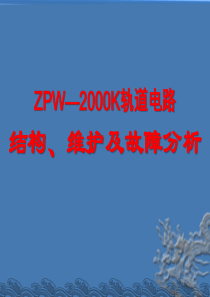 ZPW—2000K轨道电路

结构、维护及故障分析